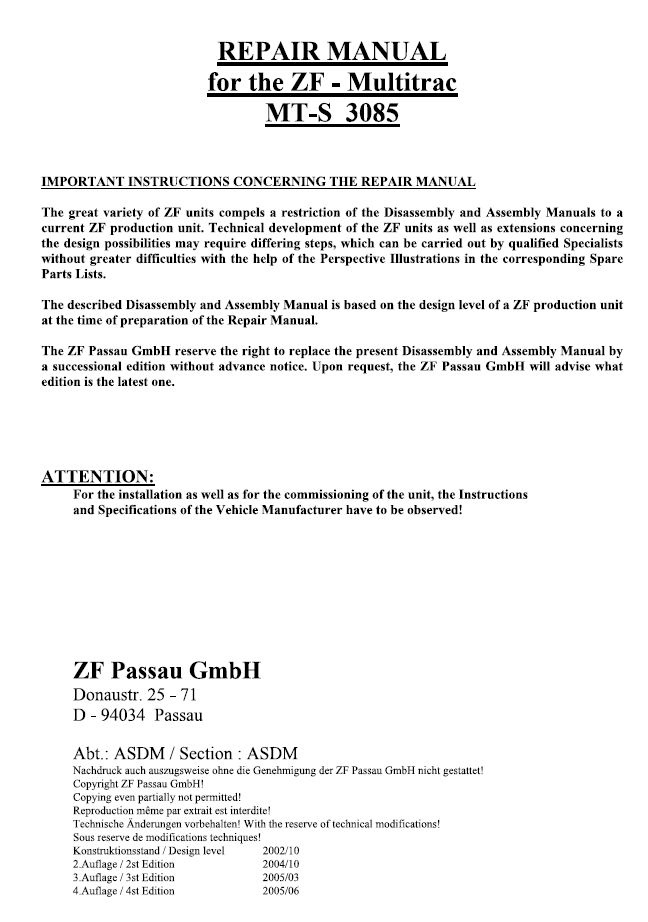 REPAIR MANUAL
for the ZF - Multitrac
MT-S 3085

IMPORTANT INSTRUCTIONS CONCERNING THE REPAIR MANUAL

The great variety of ZF units compels a restriction of the Disassembly and Assembly Manuals to a current ZF production unit. Technical development of the ZF units as well as extensions concerning the design possibilities may require differing steps, which can be carried out by qualified Specialists without greater difficulties with the help of the Perspective Illustrations in the corresponding Spare Parts Lists.

The described Disassembly and Assembly Manual is based on the design level of a ZF production unit at the time of preparation of the Repair Manual.

The ZF Passau GmbH reserve the right to replace the present Disassembly and Assembly Manual by a successional edition without advance notice. Upon request, the ZF Passau GmbH will advise what edition is the latest one.

ATTENTION:
For the installation as well as for the commissioning of the unit, the Instructions and Specifications of the Vehicle Manufacturer have to be observed!

ZF Passau GmbH
Donaustr. 25 - 71
D - 94034 Passau

Abt.: ASDM / Section : ASDM
Nachdruck auch auszugsweise ohne die Genehmigung der ZF Passau GmbH nicht gestattet!
Copyright ZF Passau GmbH!
Copying even partially not permitted!
Reproduction même par extrait est interdite!
Technische Änderungen vorbehalten! With the reserve of technical modifications!
Sous reserve de modifications techniques!
Konstruktionsstand / Design level 2002/10
2.Auflage / 2st Edition 2004/10
3.Auflage / 3st Edition 2005/03
4.Auflage / 4st Edition 2005/06